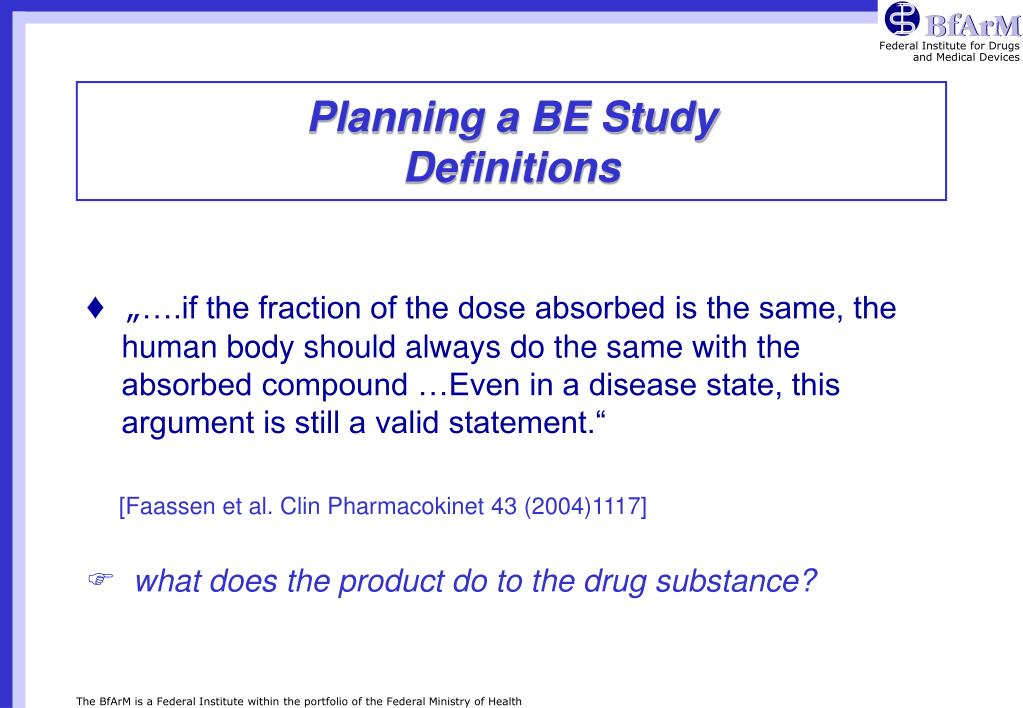 BfArM
Federal Institute for Drugs and Medical Devices

Planning a BE Study
Definitions

♦ „….if the fraction of the dose absorbed is the same, the human body should always do the same with the absorbed compound …Even in a disease state, this argument is still a valid statement.“

[Faassen et al. Clin Pharmacokinet 43 (2004)1117]

☞ what does the product do to the drug substance?

The BfArM is a Federal Institute within the portfolio of the Federal Ministry of Health